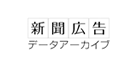 新聞広告
データアーカイブ